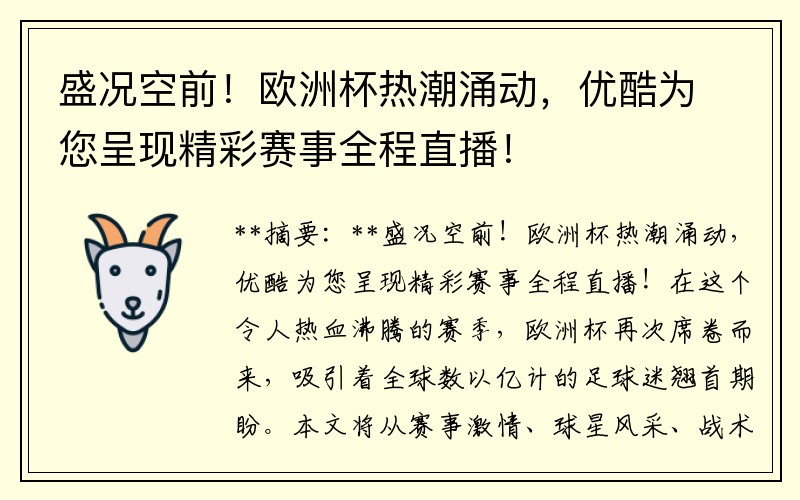 盛况空前！欧洲杯热潮涌动，优酷为您呈现精彩赛事全程直播！

**摘要：**盛况空前！欧洲杯热潮涌动，优酷为您呈现精彩赛事全程直播！在这个令人热血沸腾的赛季，欧洲杯再次席卷而来，吸引着全球数以亿计的足球迷翘首期盼。本文将从赛事激情、球星风采、战术